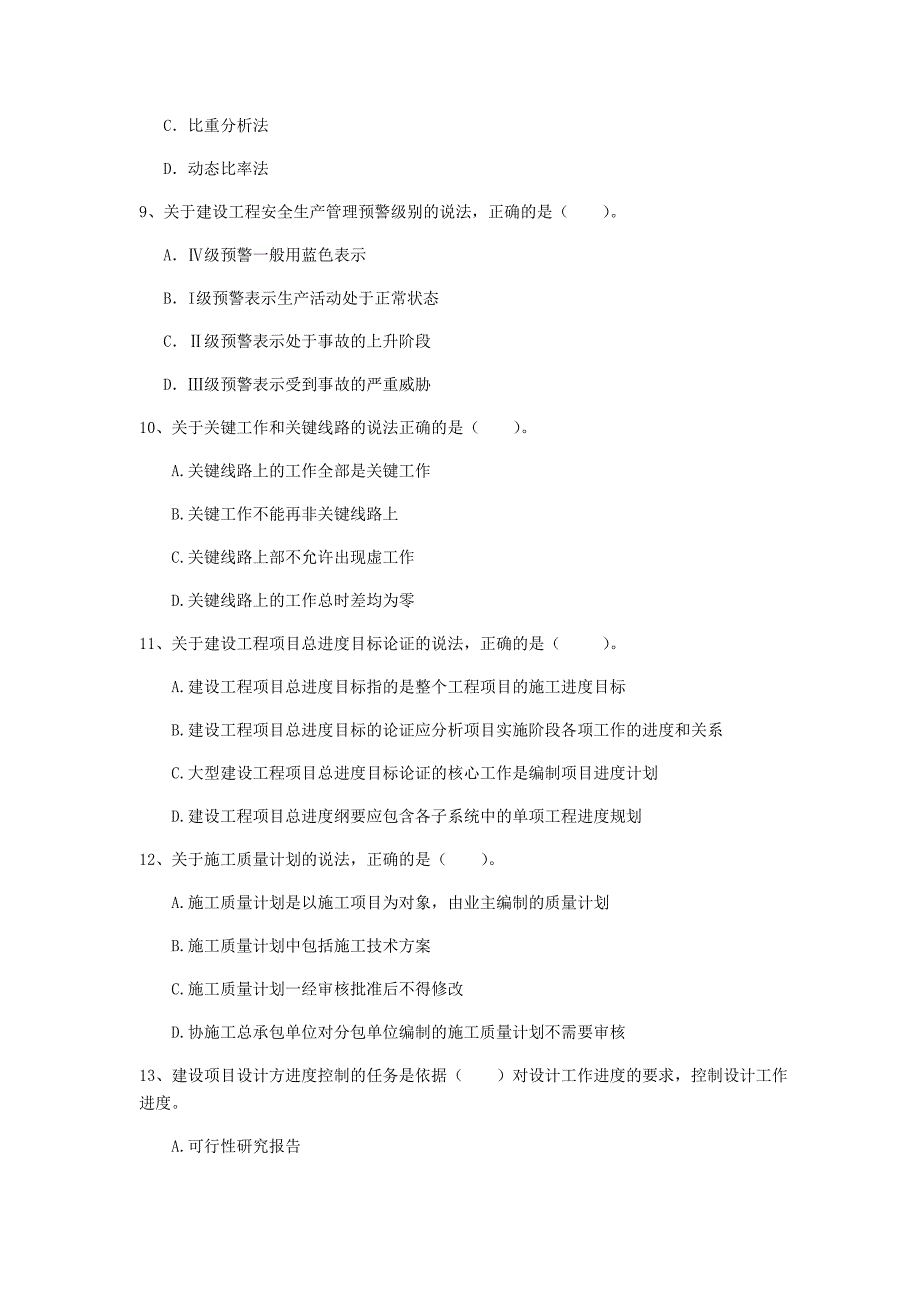 C. 比重分析法

D. 动态比率法

9、关于建设工程安全生产管理预警级别的说法，正确的是（　　）。

A. Ⅳ级预警一般用蓝色表示

B. Ⅰ级预警表示生产活动处于正常状态

C. Ⅱ级预警表示处于事故的上升阶段

D. Ⅲ级预警表示受到事故的严重威胁

10、关于关键工作和关键线路的说法正确的是（　　）。

A.关键线路上的工作全部是关键工作

B.关键工作不能再非关键线路上

C.关键线路上部不允许出现虚工作

D.关键线路上的工作总时差均为零

11、关于建设工程项目总进度目标论证的说法，正确的是（　　）。

A.建设工程项目总进度目标指的是整个工程项目的施工进度目标

B.建设工程项目总进度目标的论证应分析项目实施阶段各项工作的进度和关系

C.大型建设工程项目总进度目标论证的核心工作是编制项目进度计划

D.建设工程项目总进度纲要应包含各子系统中的单项工程进度规划

12、关于施工质量计划的说法，正确的是（　　）。

A.施工质量计划是以施工项目为对象，由业主编制的质量计划

B.施工质量计划中包括施工技术方案

C.施工质量计划一经审核批准后不得修改

D.协施工总承包单位对分包单位编制的施工质量计划不需要审核

13、建设项目设计方进度控制的任务是依据（　　）对设计工作进度的要求，控制设计工作进度。

A.可行性研究报告